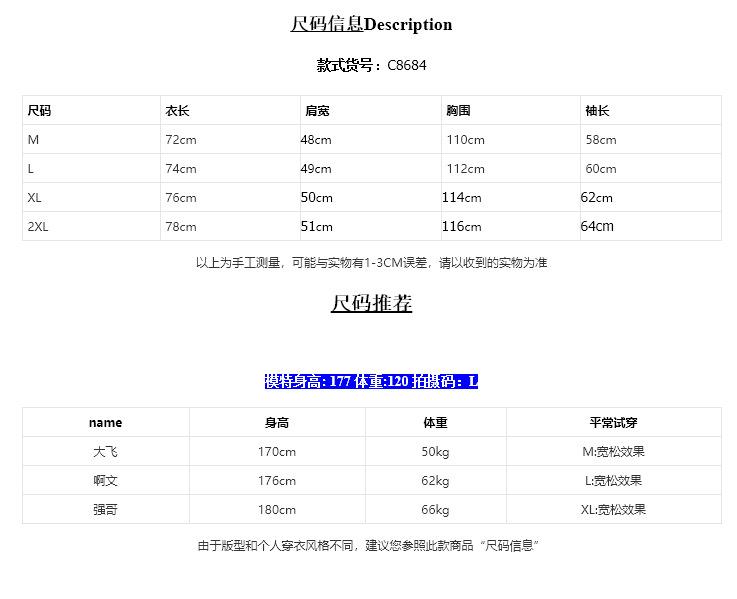 尺码信息Description

款式货号：C8684

| 尺码 | 衣长 | 肩宽 | 胸围 | 袖长 |
|---|---|---|---|---|
| M | 72cm | 48cm | 110cm | 58cm |
| L | 74cm | 49cm | 112cm | 60cm |
| XL | 76cm | 50cm | 114cm | 62cm |
| 2XL | 78cm | 51cm | 116cm | 64cm |

以上为手工测量，可能与实物有1-3CM误差，请以收到的实物为准

尺码推荐

模特身高: 177 体重:120 拍摄码：L

| name | 身高 | 体重 | 平常试穿 |
|---|---|---|---|
| 大飞 | 170cm | 50kg | M:宽松效果 |
| 啊文 | 176cm | 62kg | L:宽松效果 |
| 强哥 | 180cm | 66kg | XL:宽松效果 |

由于版型和个人穿衣风格不同，建议您参照此款商品“尺码信息”